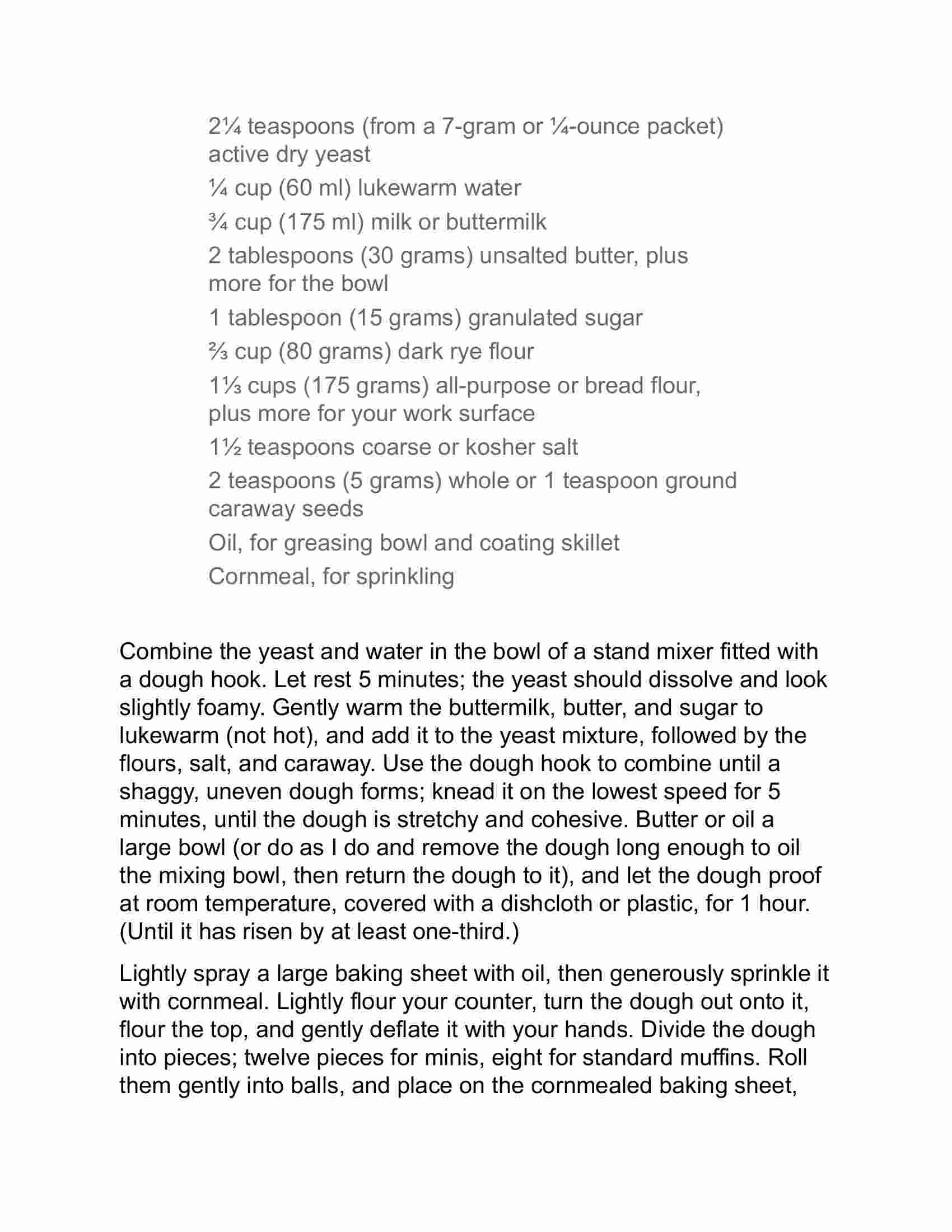 2¼ teaspoons (from a 7-gram or ¼-ounce packet) active dry yeast

¼ cup (60 ml) lukewarm water

¾ cup (175 ml) milk or buttermilk

2 tablespoons (30 grams) unsalted butter, plus more for the bowl

1 tablespoon (15 grams) granulated sugar

⅔ cup (80 grams) dark rye flour

1⅓ cups (175 grams) all-purpose or bread flour, plus more for your work surface

1½ teaspoons coarse or kosher salt

2 teaspoons (5 grams) whole or 1 teaspoon ground caraway seeds

Oil, for greasing bowl and coating skillet

Cornmeal, for sprinkling

Combine the yeast and water in the bowl of a stand mixer fitted with a dough hook. Let rest 5 minutes; the yeast should dissolve and look slightly foamy. Gently warm the buttermilk, butter, and sugar to lukewarm (not hot), and add it to the yeast mixture, followed by the flours, salt, and caraway. Use the dough hook to combine until a shaggy, uneven dough forms; knead it on the lowest speed for 5 minutes, until the dough is stretchy and cohesive. Butter or oil a large bowl (or do as I do and remove the dough long enough to oil the mixing bowl, then return the dough to it), and let the dough proof at room temperature, covered with a dishcloth or plastic, for 1 hour. (Until it has risen by at least one-third.)

Lightly spray a large baking sheet with oil, then generously sprinkle it with cornmeal. Lightly flour your counter, turn the dough out onto it, flour the top, and gently deflate it with your hands. Divide the dough into pieces; twelve pieces for minis, eight for standard muffins. Roll them gently into balls, and place on the cornmealed baking sheet,